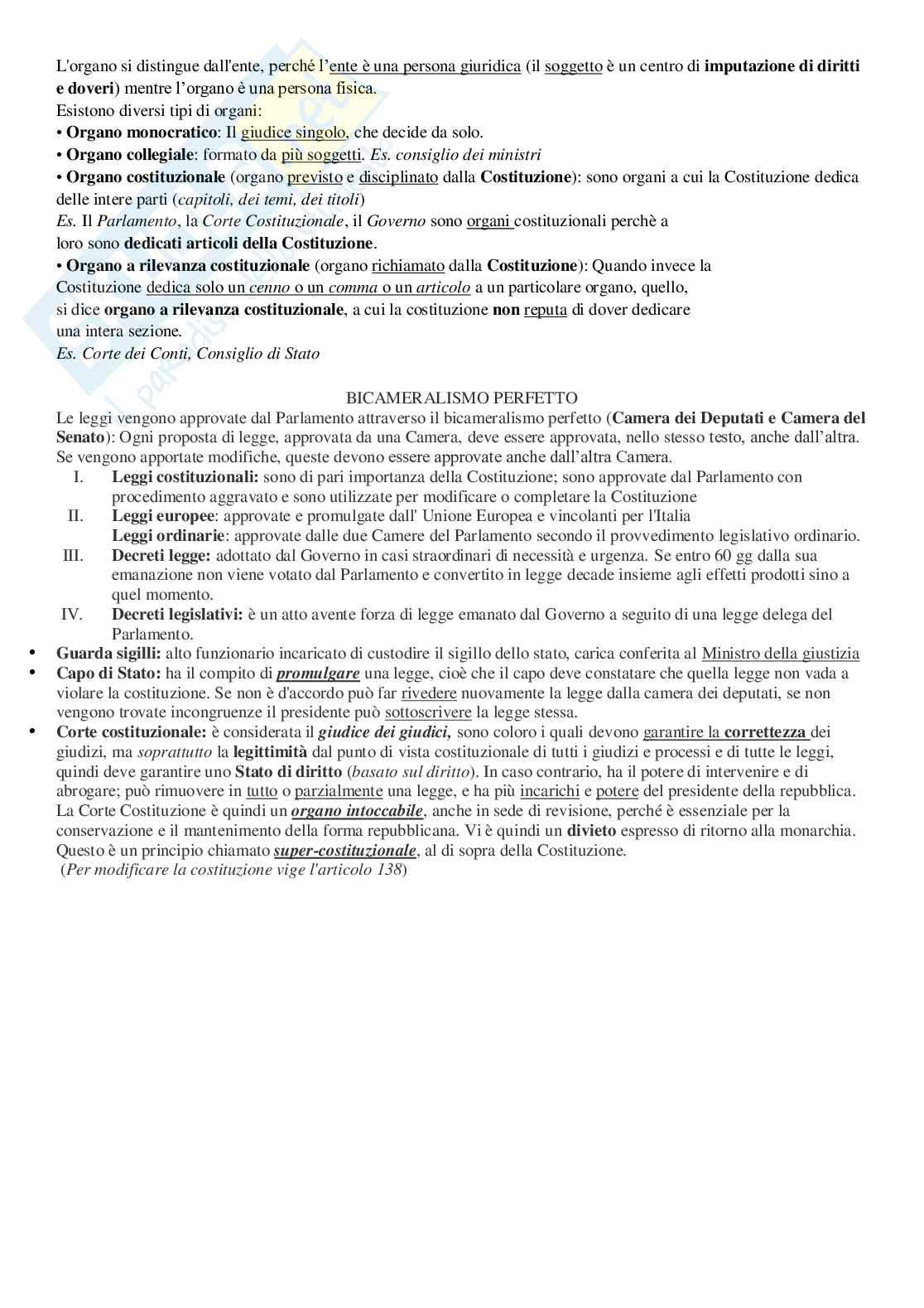 L'organo si distingue dall'ente, perché l'ente è una persona giuridica (il soggetto è un centro di imputazione di diritti e doveri) mentre l'organo è una persona fisica.
Esistono diversi tipi di organi:
• Organo monocratico: Il giudice singolo, che decide da solo.
• Organo collegiale: formato da più soggetti. Es. consiglio dei ministri
• Organo costituzionale (organo previsto e disciplinato dalla Costituzione): sono organi a cui la Costituzione dedica delle intere parti (capitoli, dei temi, dei titoli)
Es. Il Parlamento, la Corte Costituzionale, il Governo sono organi costituzionali perchè a loro sono dedicati articoli della Costituzione.
• Organo a rilevanza costituzionale (organo richiamato dalla Costituzione): Quando invece la Costituzione dedica solo un cenno o un comma o un articolo a un particolare organo, quello, si dice organo a rilevanza costituzionale, a cui la costituzione non reputa di dover dedicare una intera sezione.
Es. Corte dei Conti, Consiglio di Stato

BICAMERALISMO PERFETTO
Le leggi vengono approvate dal Parlamento attraverso il bicameralismo perfetto (Camera dei Deputati e Camera del Senato): Ogni proposta di legge, approvata da una Camera, deve essere approvata, nello stesso testo, anche dall'altra. Se vengono apportate modifiche, queste devono essere approvate anche dall'altra Camera.
I. Leggi costituzionali: sono di pari importanza della Costituzione; sono approvate dal Parlamento con procedimento aggravato e sono utilizzate per modificare o completare la Costituzione
II. Leggi europee: approvate e promulgate dall' Unione Europea e vincolanti per l'Italia
Leggi ordinarie: approvate dalle due Camere del Parlamento secondo il provvedimento legislativo ordinario.
III. Decreti legge: adottato dal Governo in casi straordinari di necessità e urgenza. Se entro 60 gg dalla sua emanazione non viene votato dal Parlamento e convertito in legge decade insieme agli effetti prodotti sino a quel momento.
IV. Decreti legislativi: è un atto avente forza di legge emanato dal Governo a seguito di una legge delega del Parlamento.
• Guarda sigilli: alto funzionario incaricato di custodire il sigillo dello stato, carica conferita al Ministro della giustizia
• Capo di Stato: ha il compito di promulgare una legge, cioè che il capo deve constatare che quella legge non vada a violare la costituzione. Se non è d'accordo può far rivedere nuovamente la legge dalla camera dei deputati, se non vengono trovate incongruenze il presidente può sottoscrivere la legge stessa.
• Corte costituzionale: è considerata il giudice dei giudici, sono coloro i quali devono garantire la correttezza dei giudizi, ma soprattutto la legittimità dal punto di vista costituzionale di tutti i giudizi e processi e di tutte le leggi, quindi deve garantire uno Stato di diritto (basato sul diritto). In caso contrario, ha il potere di intervenire e di abrogare; può rimuovere in tutto o parzialmente una legge, e ha più incarichi e potere del presidente della repubblica. La Corte Costituzione è quindi un organo intoccabile, anche in sede di revisione, perché è essenziale per la conservazione e il mantenimento della forma repubblicana. Vi è quindi un divieto espresso di ritorno alla monarchia. Questo è un principio chiamato super-costituzionale, al di sopra della Costituzione.
(Per modificare la costituzione vige l'articolo 138)